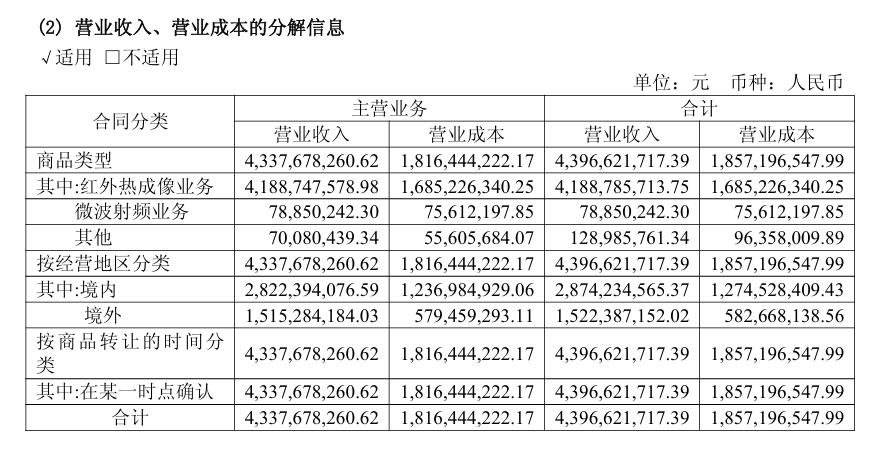 (2) 营业收入、营业成本的分解信息

√适用 □不适用

单位：元　币种：人民币

| 合同分类 | 主营业务 | | 合计 | |
|---|---|---|---|---|
| | 营业收入 | 营业成本 | 营业收入 | 营业成本 |
| 商品类型 | 4,337,678,260.62 | 1,816,444,222.17 | 4,396,621,717.39 | 1,857,196,547.99 |
| 其中:红外热成像业务 | 4,188,747,578.98 | 1,685,226,340.25 | 4,188,785,713.75 | 1,685,226,340.25 |
| 微波射频业务 | 78,850,242.30 | 75,612,197.85 | 78,850,242.30 | 75,612,197.85 |
| 其他 | 70,080,439.34 | 55,605,684.07 | 128,985,761.34 | 96,358,009.89 |
| 按经营地区分类 | 4,337,678,260.62 | 1,816,444,222.17 | 4,396,621,717.39 | 1,857,196,547.99 |
| 其中:境内 | 2,822,394,076.59 | 1,236,984,929.06 | 2,874,234,565.37 | 1,274,528,409.43 |
| 境外 | 1,515,284,184.03 | 579,459,293.11 | 1,522,387,152.02 | 582,668,138.56 |
| 按商品转让的时间分类 | 4,337,678,260.62 | 1,816,444,222.17 | 4,396,621,717.39 | 1,857,196,547.99 |
| 其中:在某一时点确认 | 4,337,678,260.62 | 1,816,444,222.17 | 4,396,621,717.39 | 1,857,196,547.99 |
| 合计 | 4,337,678,260.62 | 1,816,444,222.17 | 4,396,621,717.39 | 1,857,196,547.99 |